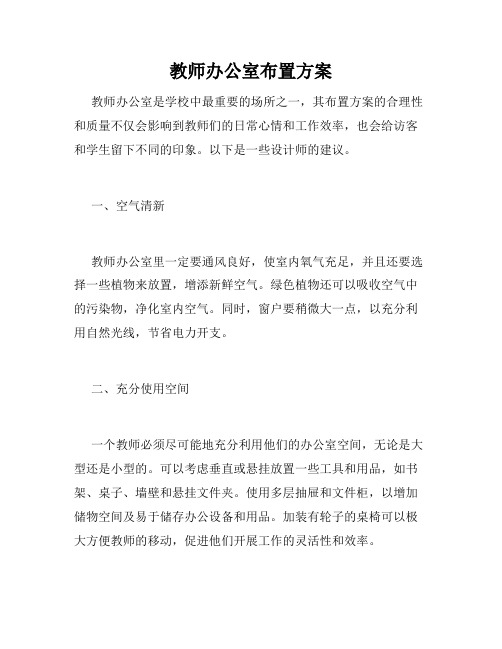 教师办公室布置方案

教师办公室是学校中最重要的场所之一，其布置方案的合理性和质量不仅会影响到教师们的日常心情和工作效率，也会给访客和学生留下不同的印象。以下是一些设计师的建议。

一、空气清新

教师办公室里一定要通风良好，使室内氧气充足，并且还要选择一些植物来放置，增添新鲜空气。绿色植物还可以吸收空气中的污染物，净化室内空气。同时，窗户要稍微大一点，以充分利用自然光线，节省电力开支。

二、充分使用空间

一个教师必须尽可能地充分利用他们的办公室空间，无论是大型还是小型的。可以考虑垂直或悬挂放置一些工具和用品，如书架、桌子、墙壁和悬挂文件夹。使用多层抽屉和文件柜，以增加储物空间及易于储存办公设备和用品。加装有轮子的桌椅可以极大方便教师的移动，促进他们开展工作的灵活性和效率。